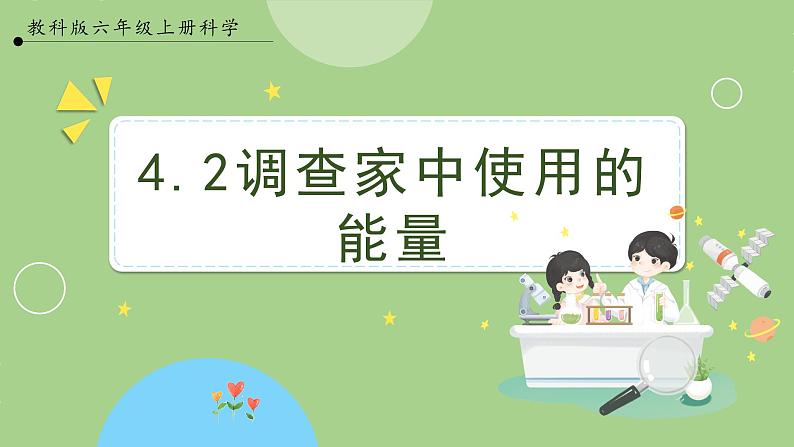 教科版六年级上册科学

4.2调查家中使用的能量